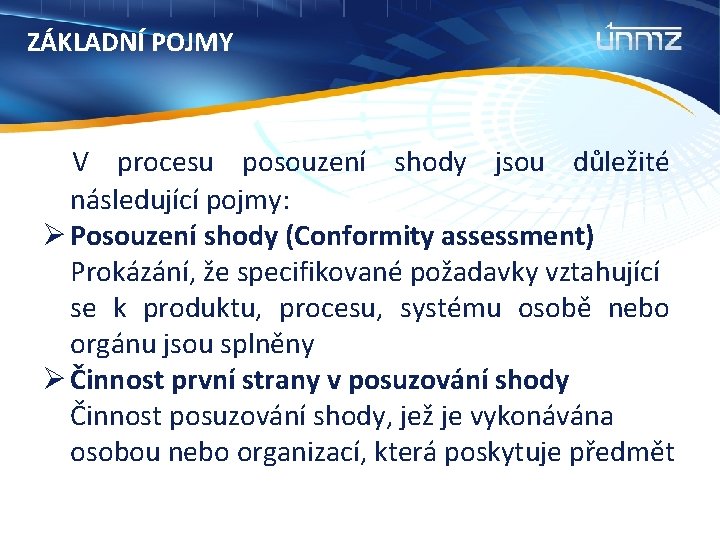 ZÁKLADNÍ POJMY

únmz

V procesu posouzení shody jsou důležité následující pojmy:

➢ **Posouzení shody (Conformity assessment)**
Prokázání, že specifikované požadavky vztahující se k produktu, procesu, systému osobě nebo orgánu jsou splněny

➢ **Činnost první strany v posuzování shody**
Činnost posuzování shody, jež je vykonávána osobou nebo organizací, která poskytuje předmět